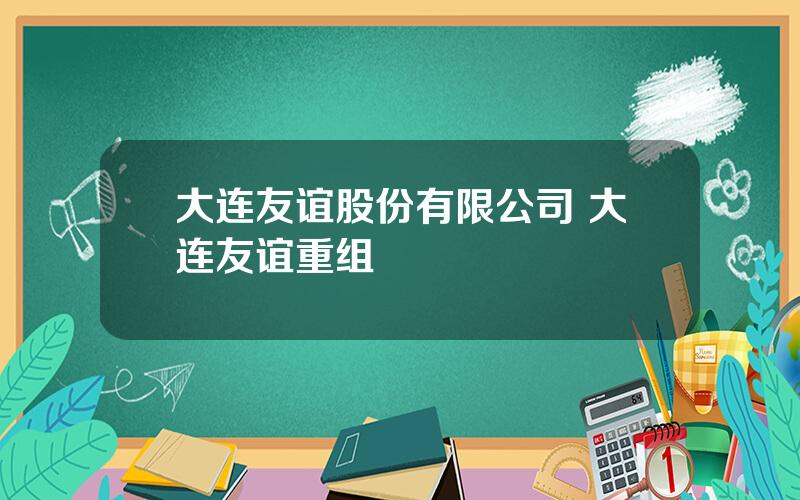 大连友谊股份有限公司 大连友谊重组